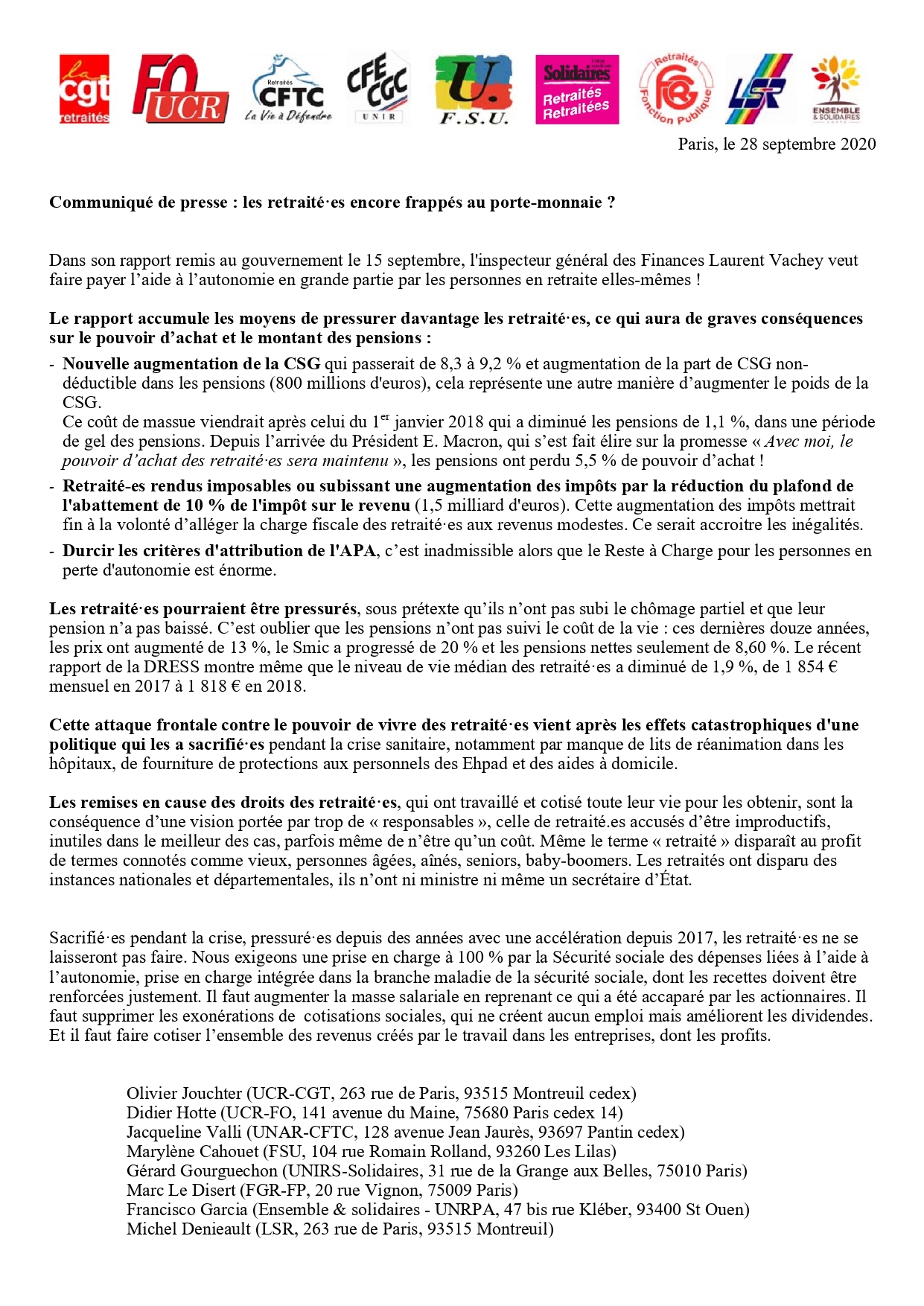 la cgt retraités

FO UCR

Retraités CFTC La Vie à Défendre

CFE CGC UNIR

U. F.S.U.

Solidaires Retraités Retraitées

Retraités FGR Fonction Publique

LSR

ENSEMBLE & SOLIDAIRES

Paris, le 28 septembre 2020

Communiqué de presse : les retraité·es encore frappés au porte-monnaie ?

Dans son rapport remis au gouvernement le 15 septembre, l'inspecteur général des Finances Laurent Vachey veut faire payer l'aide à l'autonomie en grande partie par les personnes en retraite elles-mêmes !

Le rapport accumule les moyens de pressurer davantage les retraité·es, ce qui aura de graves conséquences sur le pouvoir d'achat et le montant des pensions :

- Nouvelle augmentation de la CSG qui passerait de 8,3 à 9,2 % et augmentation de la part de CSG non-déductible dans les pensions (800 millions d'euros), cela représente une autre manière d'augmenter le poids de la CSG.
Ce coût de massue viendrait après celui du 1$^{er}$ janvier 2018 qui a diminué les pensions de 1,1 %, dans une période de gel des pensions. Depuis l'arrivée du Président E. Macron, qui s'est fait élire sur la promesse « Avec moi, le pouvoir d'achat des retraité·es sera maintenu », les pensions ont perdu 5,5 % de pouvoir d'achat !
- Retraité-es rendus imposables ou subissant une augmentation des impôts par la réduction du plafond de l'abattement de 10 % de l'impôt sur le revenu (1,5 milliard d'euros). Cette augmentation des impôts mettrait fin à la volonté d'alléger la charge fiscale des retraité·es aux revenus modestes. Ce serait accroitre les inégalités.
- Durcir les critères d'attribution de l'APA, c'est inadmissible alors que le Reste à Charge pour les personnes en perte d'autonomie est énorme.

Les retraité·es pourraient être pressurés, sous prétexte qu'ils n'ont pas subi le chômage partiel et que leur pension n'a pas baissé. C'est oublier que les pensions n'ont pas suivi le coût de la vie : ces dernières douze années, les prix ont augmenté de 13 %, le Smic a progressé de 20 % et les pensions nettes seulement de 8,60 %. Le récent rapport de la DRESS montre même que le niveau de vie médian des retraité·es a diminué de 1,9 %, de 1 854 € mensuel en 2017 à 1 818 € en 2018.

Cette attaque frontale contre le pouvoir de vivre des retraité·es vient après les effets catastrophiques d'une politique qui les a sacrifié·es pendant la crise sanitaire, notamment par manque de lits de réanimation dans les hôpitaux, de fourniture de protections aux personnels des Ehpad et des aides à domicile.

Les remises en cause des droits des retraité·es, qui ont travaillé et cotisé toute leur vie pour les obtenir, sont la conséquence d'une vision portée par trop de « responsables », celle de retraité.es accusés d'être improductifs, inutiles dans le meilleur des cas, parfois même de n'être qu'un coût. Même le terme « retraité » disparaît au profit de termes connotés comme vieux, personnes âgées, aînés, seniors, baby-boomers. Les retraités ont disparu des instances nationales et départementales, ils n'ont ni ministre ni même un secrétaire d'État.

Sacrifié·es pendant la crise, pressuré·es depuis des années avec une accélération depuis 2017, les retraité·es ne se laisseront pas faire. Nous exigeons une prise en charge à 100 % par la Sécurité sociale des dépenses liées à l'aide à l'autonomie, prise en charge intégrée dans la branche maladie de la sécurité sociale, dont les recettes doivent être renforcées justement. Il faut augmenter la masse salariale en reprenant ce qui a été accaparé par les actionnaires. Il faut supprimer les exonérations de cotisations sociales, qui ne créent aucun emploi mais améliorent les dividendes. Et il faut faire cotiser l'ensemble des revenus créés par le travail dans les entreprises, dont les profits.

Olivier Jouchter (UCR-CGT, 263 rue de Paris, 93515 Montreuil cedex)
Didier Hotte (UCR-FO, 141 avenue du Maine, 75680 Paris cedex 14)
Jacqueline Valli (UNAR-CFTC, 128 avenue Jean Jaurès, 93697 Pantin cedex)
Marylène Cahouet (FSU, 104 rue Romain Rolland, 93260 Les Lilas)
Gérard Gourguechon (UNIRS-Solidaires, 31 rue de la Grange aux Belles, 75010 Paris)
Marc Le Disert (FGR-FP, 20 rue Vignon, 75009 Paris)
Francisco Garcia (Ensemble & solidaires - UNRPA, 47 bis rue Kléber, 93400 St Ouen)
Michel Denieault (LSR, 263 rue de Paris, 93515 Montreuil)